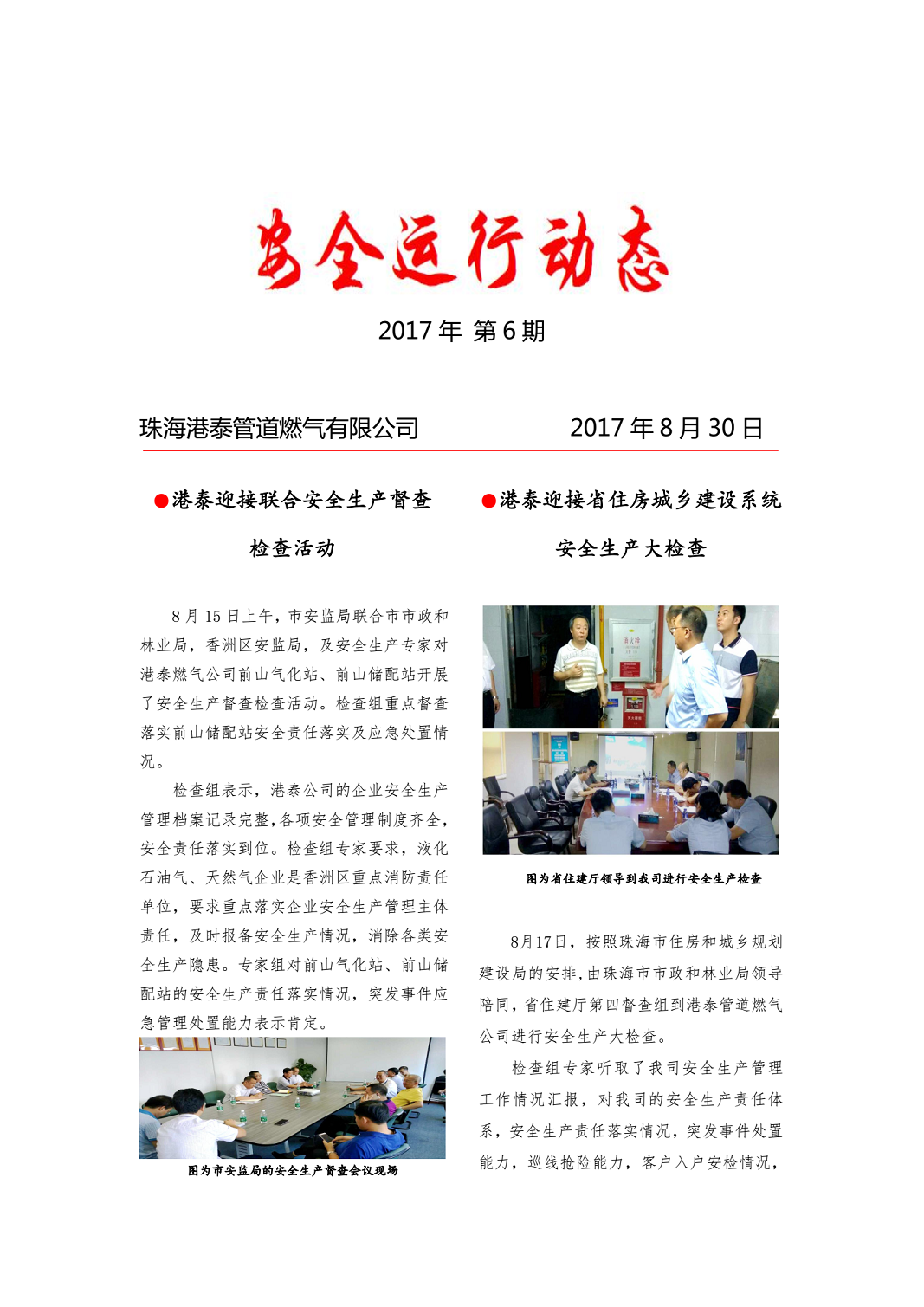 安全运行动态

2017 年 第 6 期

珠海港泰管道燃气有限公司　　2017 年 8 月 30 日

●港泰迎接联合安全生产督查检查活动

8 月 15 日上午，市安监局联合市市政和林业局，香洲区安监局，及安全生产专家对港泰燃气公司前山气化站、前山储配站开展了安全生产督查检查活动。检查组重点督查落实前山储配站安全责任落实及应急处置情况。

检查组表示，港泰公司的企业安全生产管理档案记录完整，各项安全管理制度齐全，安全责任落实到位。检查组专家要求，液化石油气、天然气企业是香洲区重点消防责任单位，要求重点落实企业安全生产管理主体责任，及时报备安全生产情况，消除各类安全生产隐患。专家组对前山气化站、前山储配站的安全生产责任落实情况，突发事件应急管理处置能力表示肯定。

图为市安监局的安全生产督查会议现场

●港泰迎接省住房城乡建设系统安全生产大检查

消火栓

图为省住建厅领导到我司进行安全生产检查

8月17日，按照珠海市住房和城乡规划建设局的安排，由珠海市市政和林业局领导陪同，省住建厅第四督查组到港泰管道燃气公司进行安全生产大检查。

检查组专家听取了我司安全生产管理工作情况汇报，对我司的安全生产责任体系，安全生产责任落实情况，突发事件处置能力，巡线抢险能力，客户入户安检情况，